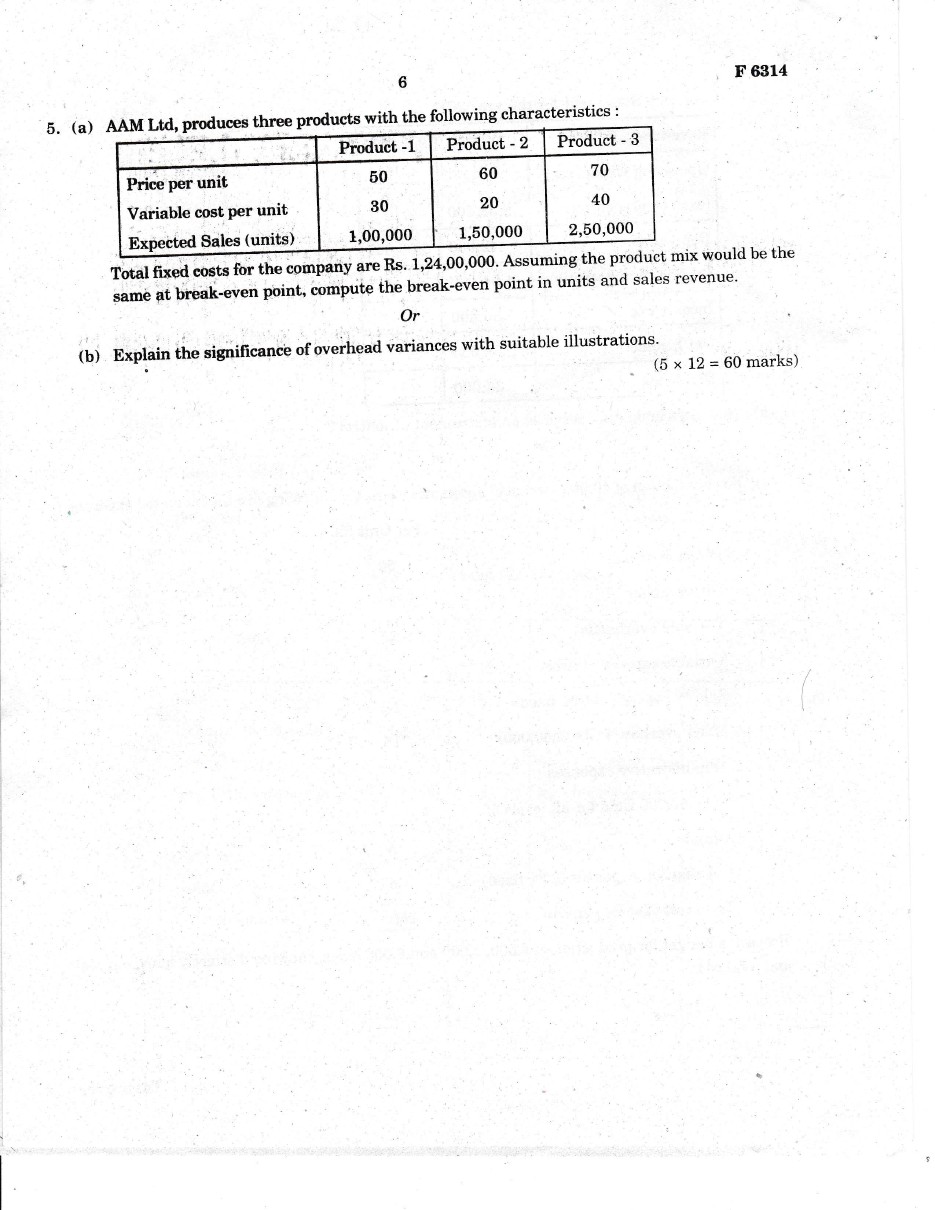 6

F 6314

5. (a) AAM Ltd, produces three products with the following characteristics :

| | Product -1 | Product - 2 | Product - 3 |
|---|---|---|---|
| Price per unit | 50 | 60 | 70 |
| Variable cost per unit | 30 | 20 | 40 |
| Expected Sales (units) | 1,00,000 | 1,50,000 | 2,50,000 |

Total fixed costs for the company are Rs. 1,24,00,000. Assuming the product mix would be the same at break-even point, compute the break-even point in units and sales revenue.

Or

(b) Explain the significance of overhead variances with suitable illustrations.

($5 \times 12 = 60$ marks)